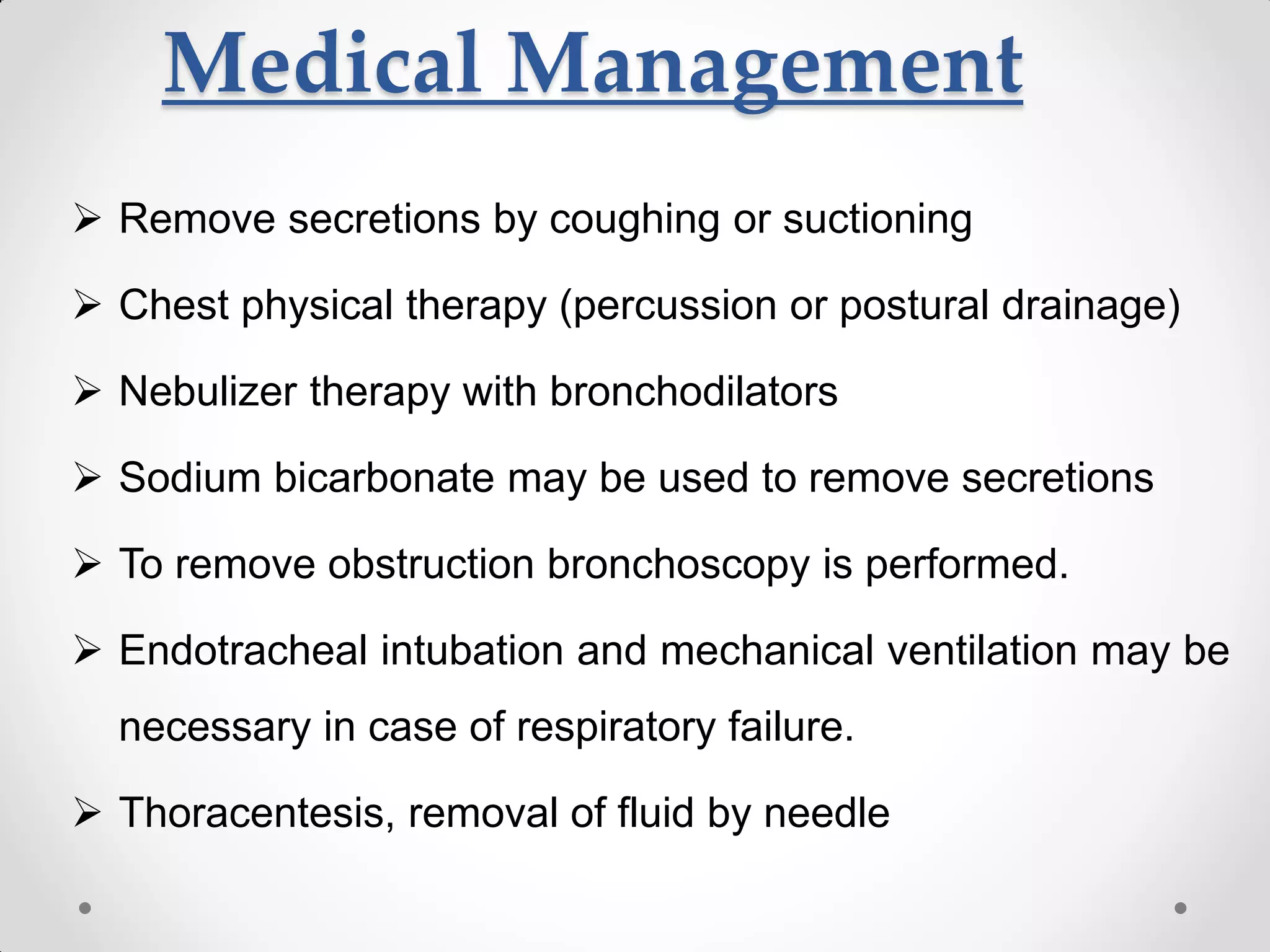 Medical Management

➢ Remove secretions by coughing or suctioning

➢ Chest physical therapy (percussion or postural drainage)

➢ Nebulizer therapy with bronchodilators

➢ Sodium bicarbonate may be used to remove secretions

➢ To remove obstruction bronchoscopy is performed.

➢ Endotracheal intubation and mechanical ventilation may be necessary in case of respiratory failure.

➢ Thoracentesis, removal of fluid by needle